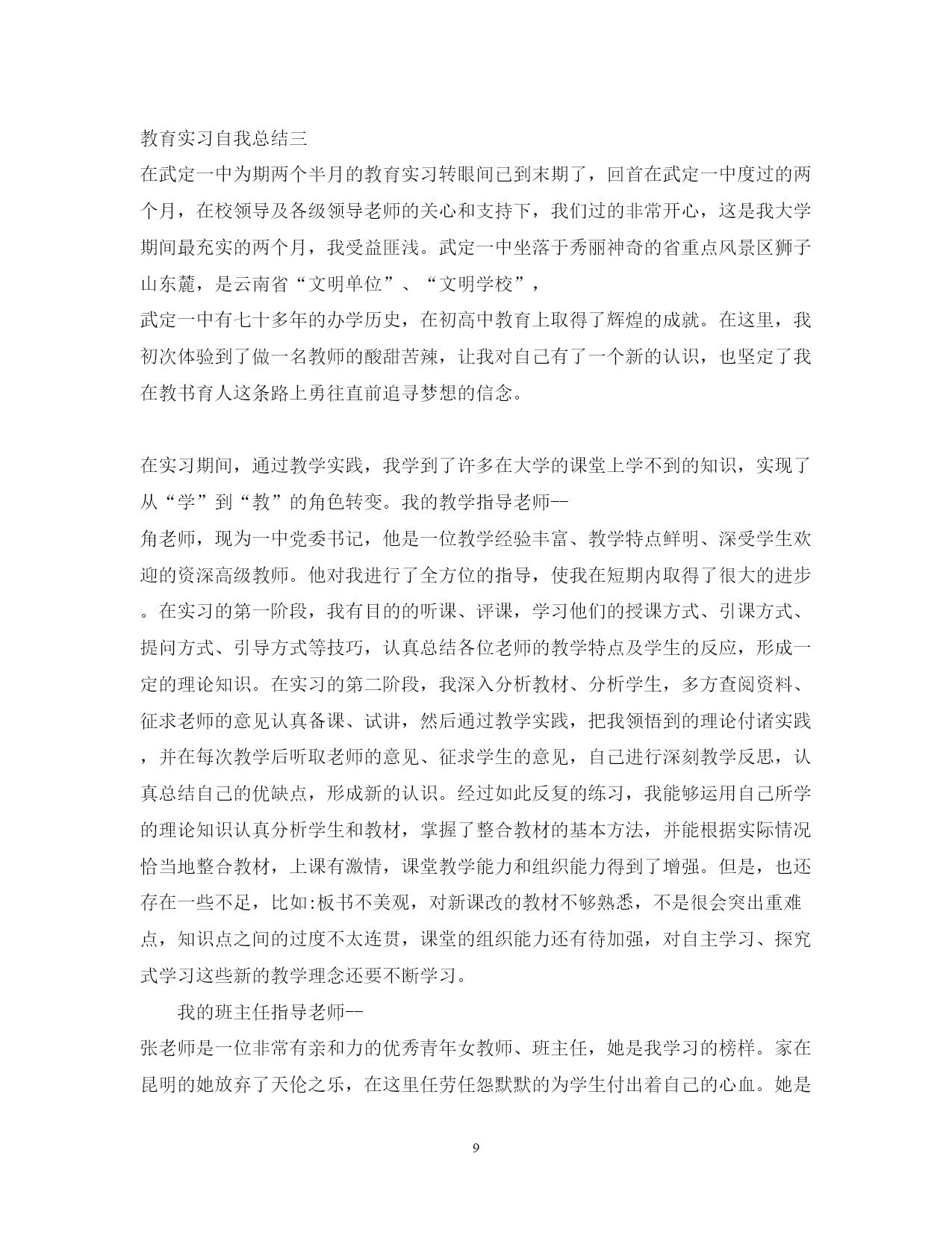 教育实习自我总结三

在武定一中为期两个半月的教育实习转眼间已到末期了，回首在武定一中度过的两个月，在校领导及各级领导老师的关心和支持下，我们过的非常开心，这是我大学期间最充实的两个月，我受益匪浅。武定一中坐落于秀丽神奇的省重点风景区狮子山东麓，是云南省“文明单位”、“文明学校”，

武定一中有七十多年的办学历史，在初高中教育上取得了辉煌的成就。在这里，我初次体验到了做一名教师的酸甜苦辣，让我对自己有了一个新的认识，也坚定了我在教书育人这条路上勇往直前追寻梦想的信念。

在实习期间，通过教学实践，我学到了许多在大学的课堂上学不到的知识，实现了从“学”到“教”的角色转变。我的教学指导老师--

角老师，现为一中党委书记，他是一位教学经验丰富、教学特点鲜明、深受学生欢迎的资深高级教师。他对我进行了全方位的指导，使我在短期内取得了很大的进步。在实习的第一阶段，我有目的的听课、评课，学习他们的授课方式、引课方式、提问方式、引导方式等技巧，认真总结各位老师的教学特点及学生的反应，形成一定的理论知识。在实习的第二阶段，我深入分析教材、分析学生，多方查阅资料、征求老师的意见认真备课、试讲，然后通过教学实践，把我领悟到的理论付诸实践，并在每次教学后听取老师的意见、征求学生的意见，自己进行深刻教学反思，认真总结自己的优缺点，形成新的认识。经过如此反复的练习，我能够运用自己所学的理论知识认真分析学生和教材，掌握了整合教材的基本方法，并能根据实际情况恰当地整合教材，上课有激情，课堂教学能力和组织能力得到了增强。但是，也还存在一些不足，比如:板书不美观，对新课改的教材不够熟悉，不是很会突出重难点，知识点之间的过度不太连贯，课堂的组织能力还有待加强，对自主学习、探究式学习这些新的教学理念还要不断学习。

我的班主任指导老师--

张老师是一位非常有亲和力的优秀青年女教师、班主任，她是我学习的榜样。家在昆明的她放弃了天伦之乐，在这里任劳任怨默默的为学生付出着自己的心血。她是

9